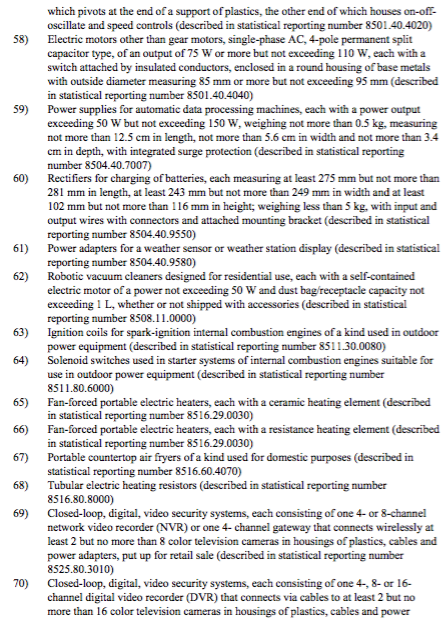 which pivots at the end of a support of plastics, the other end of which houses on-off-oscillate and speed controls (described in statistical reporting number 8501.40.4020)

58) Electric motors other than gear motors, single-phase AC, 4-pole permanent split capacitor type, of an output of 75 W or more but not exceeding 110 W, each with a switch attached by insulated conductors, enclosed in a round housing of base metals with outside diameter measuring 85 mm or more but not exceeding 95 mm (described in statistical reporting number 8501.40.4040)

59) Power supplies for automatic data processing machines, each with a power output exceeding 50 W but not exceeding 150 W, weighing not more than 0.5 kg, measuring not more than 12.5 cm in length, not more than 5.6 cm in width and not more than 3.4 cm in depth, with integrated surge protection (described in statistical reporting number 8504.40.7007)

60) Rectifiers for charging of batteries, each measuring at least 275 mm but not more than 281 mm in length, at least 243 mm but not more than 249 mm in width and at least 102 mm but not more than 116 mm in height; weighing less than 5 kg, with input and output wires with connectors and attached mounting bracket (described in statistical reporting number 8504.40.9550)

61) Power adapters for a weather sensor or weather station display (described in statistical reporting number 8504.40.9580)

62) Robotic vacuum cleaners designed for residential use, each with a self-contained electric motor of a power not exceeding 50 W and dust bag/receptacle capacity not exceeding 1 L, whether or not shipped with accessories (described in statistical reporting number 8508.11.0000)

63) Ignition coils for spark-ignition internal combustion engines of a kind used in outdoor power equipment (described in statistical reporting number 8511.30.0080)

64) Solenoid switches used in starter systems of internal combustion engines suitable for use in outdoor power equipment (described in statistical reporting number 8511.80.6000)

65) Fan-forced portable electric heaters, each with a ceramic heating element (described in statistical reporting number 8516.29.0030)

66) Fan-forced portable electric heaters, each with a resistance heating element (described in statistical reporting number 8516.29.0030)

67) Portable countertop air fryers of a kind used for domestic purposes (described in statistical reporting number 8516.60.4070)

68) Tubular electric heating resistors (described in statistical reporting number 8516.80.8000)

69) Closed-loop, digital, video security systems, each consisting of one 4- or 8-channel network video recorder (NVR) or one 4- channel gateway that connects wirelessly at least 2 but no more than 8 color television cameras in housings of plastics, cables and power adapters, put up for retail sale (described in statistical reporting number 8525.80.3010)

70) Closed-loop, digital, video security systems, each consisting of one 4-, 8- or 16-channel digital video recorder (DVR) that connects via cables to at least 2 but no more than 16 color television cameras in housings of plastics, cables and power